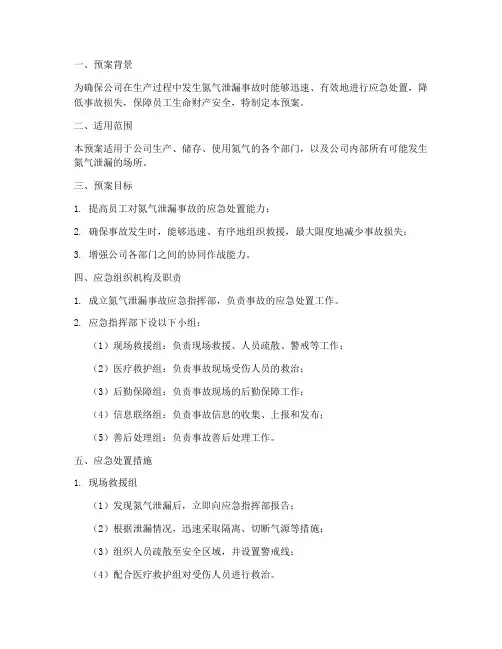 一、预案背景

为确保公司在生产过程中发生氮气泄漏事故时能够迅速、有效地进行应急处置，降低事故损失，保障员工生命财产安全，特制定本预案。

二、适用范围

本预案适用于公司生产、储存、使用氮气的各个部门，以及公司内部所有可能发生氮气泄漏的场所。

三、预案目标

1. 提高员工对氮气泄漏事故的应急处置能力；

2. 确保事故发生时，能够迅速、有序地组织救援，最大限度地减少事故损失；

3. 增强公司各部门之间的协同作战能力。

四、应急组织机构及职责

1. 成立氮气泄漏事故应急指挥部，负责事故的应急处置工作。

2. 应急指挥部下设以下小组：

（1）现场救援组：负责现场救援、人员疏散、警戒等工作；

（2）医疗救护组：负责事故现场受伤人员的救治；

（3）后勤保障组：负责事故现场的后勤保障工作；

（4）信息联络组：负责事故信息的收集、上报和发布；

（5）善后处理组：负责事故善后处理工作。

五、应急处置措施

1. 现场救援组

（1）发现氮气泄漏后，立即向应急指挥部报告；

（2）根据泄漏情况，迅速采取隔离、切断气源等措施；

（3）组织人员疏散至安全区域，并设置警戒线；

（4）配合医疗救护组对受伤人员进行救治。